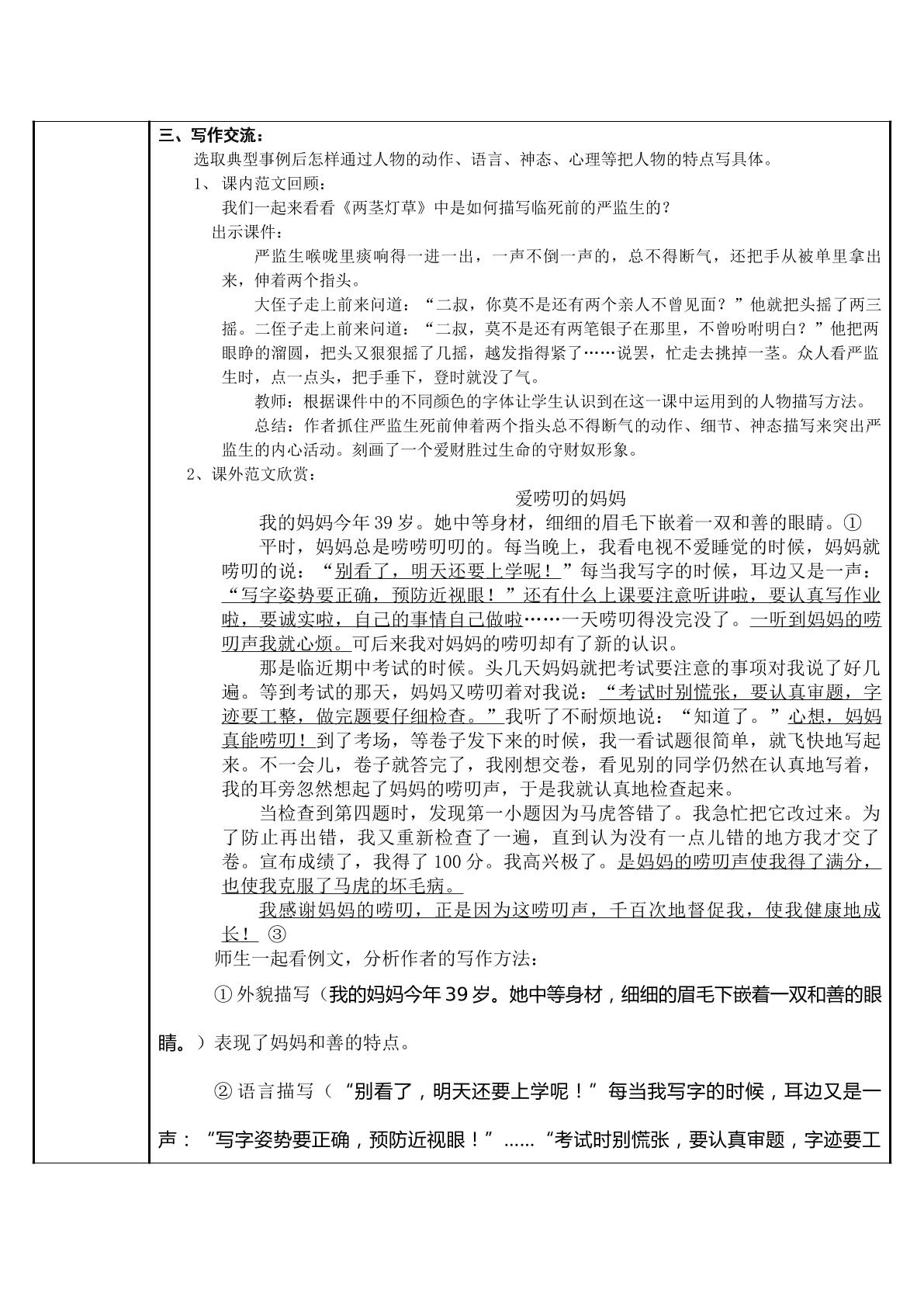 三、写作交流：

选取典型事例后怎样通过人物的动作、语言、神态、心理等把人物的特点写具体。

1、课内范文回顾：

我们一起来看看《两茎灯草》中是如何描写临死前的严监生的？

出示课件：

严监生喉咙里痰响得一进一出，一声不倒一声的，总不得断气，还把手从被单里拿出来，伸着两个指头。

大侄子走上前来问道：“二叔，你莫不是还有两个亲人不曾见面？”他就把头摇了两三摇。二侄子走上前来问道：“二叔，莫不是还有两笔银子在那里，不曾吩咐明白？”他把两眼睁的溜圆，把头又狠狠摇了几摇，越发指得紧了……说罢，忙走去挑掉一茎。众人看严监生时，点一点头，把手垂下，登时就没了气。

教师：根据课件中的不同颜色的字体让学生认识到在这一课中运用到的人物描写方法。

总结：作者抓住严监生死前伸着两个指头总不得断气的动作、细节、神态描写来突出严监生的内心活动。刻画了一个爱财胜过生命的守财奴形象。

2、课外范文欣赏：

爱唠叨的妈妈

我的妈妈今年39岁。她中等身材，细细的眉毛下嵌着一双和善的眼睛。①

平时，妈妈总是唠唠叨叨的。每当晚上，我看电视不爱睡觉的时候，妈妈就唠叨的说：“别看了，明天还要上学呢！”每当我写字的时候，耳边又是一声：“写字姿势要正确，预防近视眼！”还有什么上课要注意听讲啦，要认真写作业啦，要诚实啦，自己的事情自己做啦……一天唠叨得没完没了。一听到妈妈的唠叨声我就心烦。可后来我对妈妈的唠叨却有了新的认识。

那是临近期中考试的时候。头几天妈妈就把考试要注意的事项对我说了好几遍。等到考试的那天，妈妈又唠叨着对我说：“考试时别慌张，要认真审题，字迹要工整，做完题要仔细检查。”我听了不耐烦地说：“知道了。”心想，妈妈真能唠叨！到了考场，等卷子发下来的时候，我一看试题很简单，就飞快地写起来。不一会儿，卷子就答完了，我刚想交卷，看见别的同学仍然在认真地写着，我的耳旁忽然想起了妈妈的唠叨声，于是我就认真地检查起来。

当检查到第四题时，发现第一小题因为马虎答错了。我急忙把它改过来。为了防止再出错，我又重新检查了一遍，直到认为没有一点儿错的地方我才交了卷。宣布成绩了，我得了100分。我高兴极了。是妈妈的唠叨声使我得了满分，也使我克服了马虎的坏毛病。

我感谢妈妈的唠叨，正是因为这唠叨声，千百次地督促我，使我健康地成长！③

师生一起看例文，分析作者的写作方法：

①外貌描写（我的妈妈今年39岁。她中等身材，细细的眉毛下嵌着一双和善的眼睛。）表现了妈妈和善的特点。

②语言描写（“别看了，明天还要上学呢！”每当我写字的时候，耳边又是一声：“写字姿势要正确，预防近视眼！”……“考试时别慌张，要认真审题，字迹要工